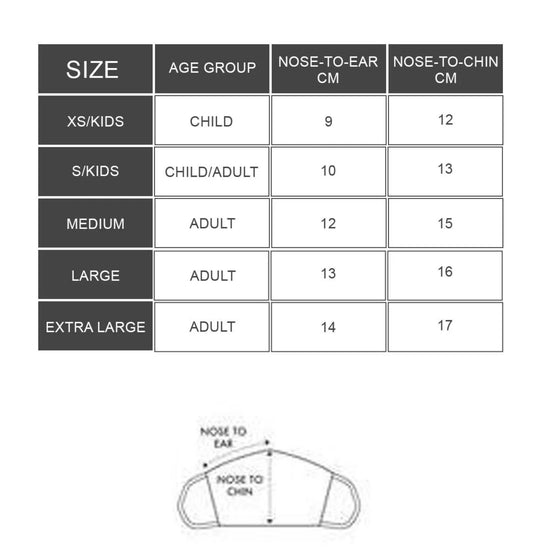 | SIZE | AGE GROUP | NOSE-TO-EAR CM | NOSE-TO-CHIN CM |
|---|---|---|---|
| XS/KIDS | CHILD | 9 | 12 |
| S/KIDS | CHILD/ADULT | 10 | 13 |
| MEDIUM | ADULT | 12 | 15 |
| LARGE | ADULT | 13 | 16 |
| EXTRA LARGE | ADULT | 14 | 17 |

NOSE TO EAR

NOSE TO CHIN